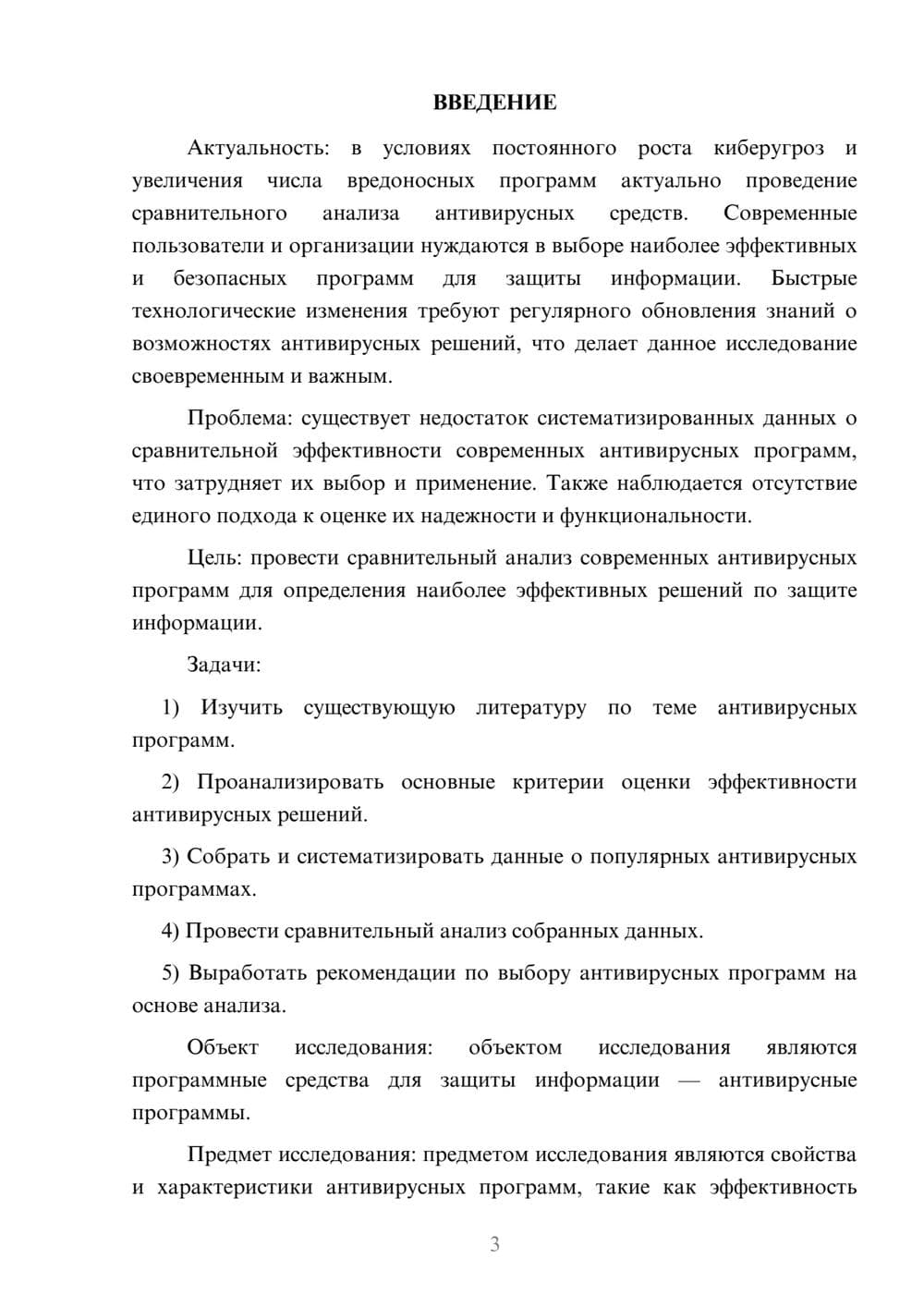 ВВЕДЕНИЕ

Актуальность: в условиях постоянного роста киберугроз и увеличения числа вредоносных программ актуально проведение сравнительного анализа антивирусных средств. Современные пользователи и организации нуждаются в выборе наиболее эффективных и безопасных программ для защиты информации. Быстрые технологические изменения требуют регулярного обновления знаний о возможностях антивирусных решений, что делает данное исследование своевременным и важным.

Проблема: существует недостаток систематизированных данных о сравнительной эффективности современных антивирусных программ, что затрудняет их выбор и применение. Также наблюдается отсутствие единого подхода к оценке их надежности и функциональности.

Цель: провести сравнительный анализ современных антивирусных программ для определения наиболее эффективных решений по защите информации.

Задачи:

1) Изучить существующую литературу по теме антивирусных программ.

2) Проанализировать основные критерии оценки эффективности антивирусных решений.

3) Собрать и систематизировать данные о популярных антивирусных программах.

4) Провести сравнительный анализ собранных данных.

5) Выработать рекомендации по выбору антивирусных программ на основе анализа.

Объект исследования: объектом исследования являются программные средства для защиты информации — антивирусные программы.

Предмет исследования: предметом исследования являются свойства и характеристики антивирусных программ, такие как эффективность

3